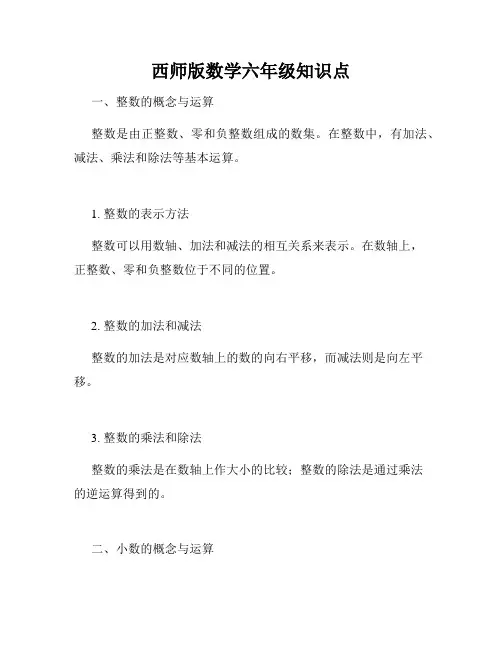 西师版数学六年级知识点

一、整数的概念与运算

整数是由正整数、零和负整数组成的数集。在整数中，有加法、减法、乘法和除法等基本运算。

1. 整数的表示方法

整数可以用数轴、加法和减法的相互关系来表示。在数轴上，正整数、零和负整数位于不同的位置。

2. 整数的加法和减法

整数的加法是对应数轴上的数的向右平移，而减法则是向左平移。

3. 整数的乘法和除法

整数的乘法是在数轴上作大小的比较；整数的除法是通过乘法的逆运算得到的。

二、小数的概念与运算